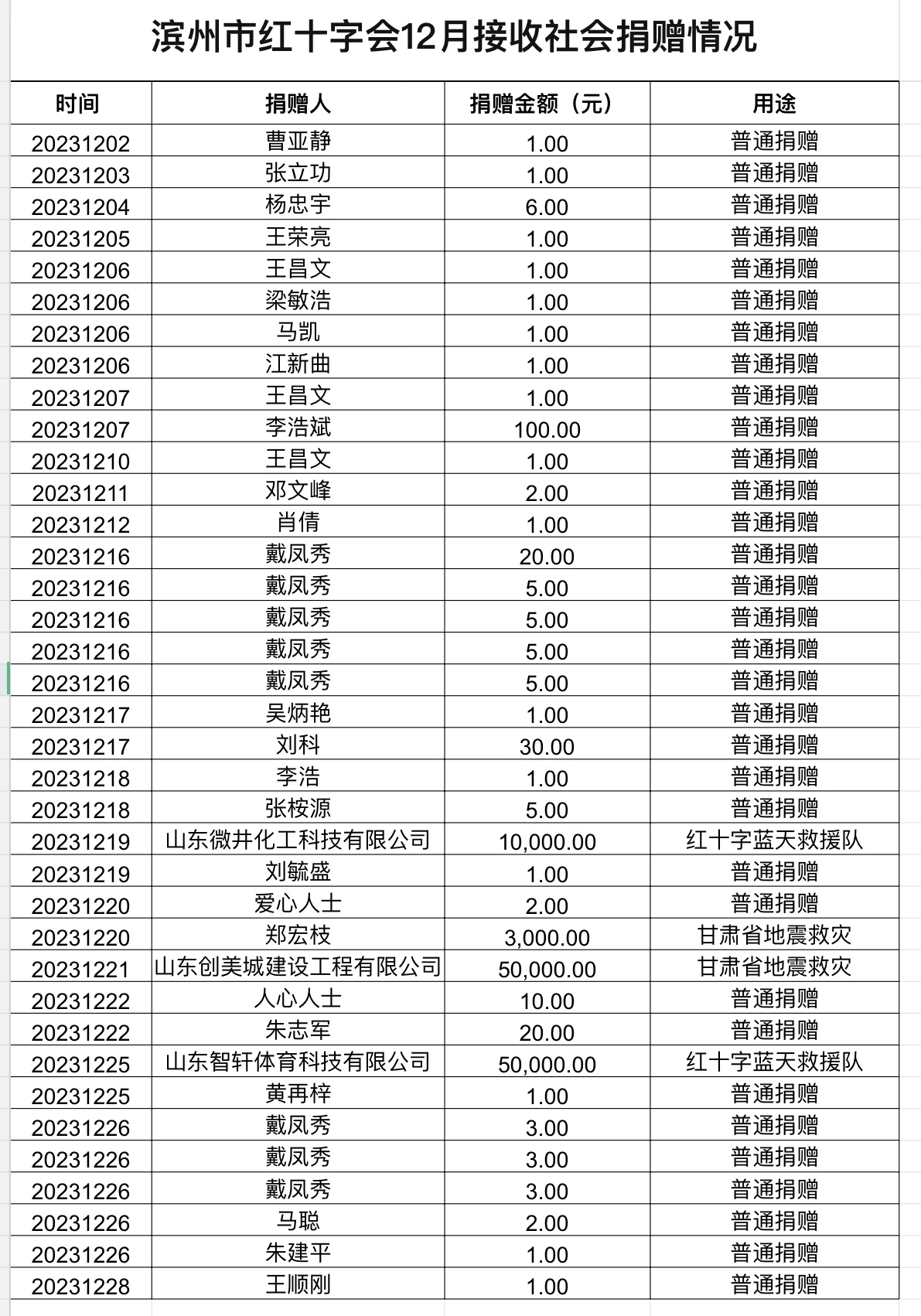 滨州市红十字会12月接收社会捐赠情况

| 时间 | 捐赠人 | 捐赠金额（元） | 用途 |
|---|---|---|---|
| 20231202 | 曹亚静 | 1.00 | 普通捐赠 |
| 20231203 | 张立功 | 1.00 | 普通捐赠 |
| 20231204 | 杨忠宇 | 6.00 | 普通捐赠 |
| 20231205 | 王荣亮 | 1.00 | 普通捐赠 |
| 20231206 | 王昌文 | 1.00 | 普通捐赠 |
| 20231206 | 梁敏浩 | 1.00 | 普通捐赠 |
| 20231206 | 马凯 | 1.00 | 普通捐赠 |
| 20231206 | 江新曲 | 1.00 | 普通捐赠 |
| 20231207 | 王昌文 | 1.00 | 普通捐赠 |
| 20231207 | 李浩斌 | 100.00 | 普通捐赠 |
| 20231210 | 王昌文 | 1.00 | 普通捐赠 |
| 20231211 | 邓文峰 | 2.00 | 普通捐赠 |
| 20231212 | 肖倩 | 1.00 | 普通捐赠 |
| 20231216 | 戴凤秀 | 20.00 | 普通捐赠 |
| 20231216 | 戴凤秀 | 5.00 | 普通捐赠 |
| 20231216 | 戴凤秀 | 5.00 | 普通捐赠 |
| 20231216 | 戴凤秀 | 5.00 | 普通捐赠 |
| 20231216 | 戴凤秀 | 5.00 | 普通捐赠 |
| 20231217 | 吴炳艳 | 1.00 | 普通捐赠 |
| 20231217 | 刘科 | 30.00 | 普通捐赠 |
| 20231218 | 李浩 | 1.00 | 普通捐赠 |
| 20231218 | 张桉源 | 5.00 | 普通捐赠 |
| 20231219 | 山东微井化工科技有限公司 | 10,000.00 | 红十字蓝天救援队 |
| 20231219 | 刘毓盛 | 1.00 | 普通捐赠 |
| 20231220 | 爱心人士 | 2.00 | 普通捐赠 |
| 20231220 | 郑宏枝 | 3,000.00 | 甘肃省地震救灾 |
| 20231221 | 山东创美城建设工程有限公司 | 50,000.00 | 甘肃省地震救灾 |
| 20231222 | 人心人士 | 10.00 | 普通捐赠 |
| 20231222 | 朱志军 | 20.00 | 普通捐赠 |
| 20231225 | 山东智轩体育科技有限公司 | 50,000.00 | 红十字蓝天救援队 |
| 20231225 | 黄再梓 | 1.00 | 普通捐赠 |
| 20231226 | 戴凤秀 | 3.00 | 普通捐赠 |
| 20231226 | 戴凤秀 | 3.00 | 普通捐赠 |
| 20231226 | 戴凤秀 | 3.00 | 普通捐赠 |
| 20231226 | 马聪 | 2.00 | 普通捐赠 |
| 20231226 | 朱建平 | 1.00 | 普通捐赠 |
| 20231228 | 王顺刚 | 1.00 | 普通捐赠 |